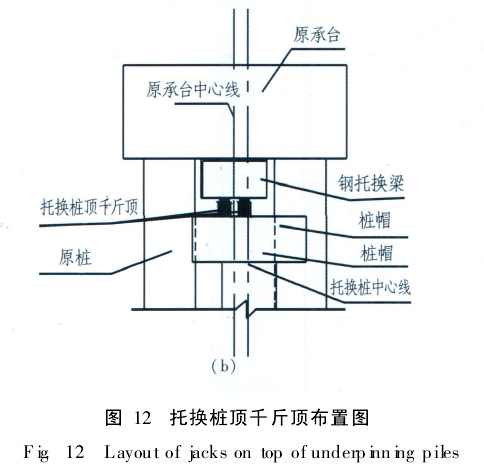 原承台

原承台中心线

钢托换梁

托换桩顶千斤顶

桩帽

原桩

桩帽

托换桩中心线

(b)

图 12 托换桩顶千斤顶布置图

Fig 12 Layout of jacks on top of underpinning piles